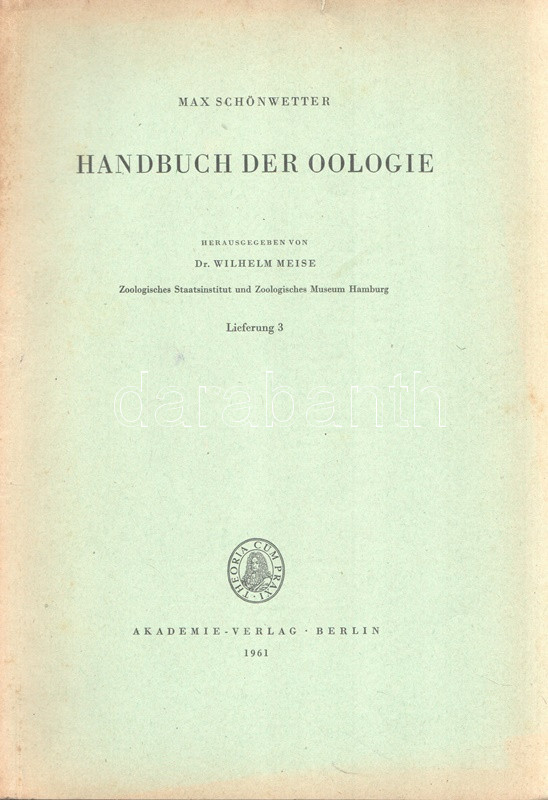 MAX SCHÖNWETTER

HANDBUCH DER OOLOGIE

HERAUSGEGEBEN VON

Dr. WILHELM MEISE

Zoologisches Staatsinstitut und Zoologisches Museum Hamburg

Lieferung 3

THEORIA CUM PRAXI

AKADEMIE-VERLAG · BERLIN

1961

darabanth